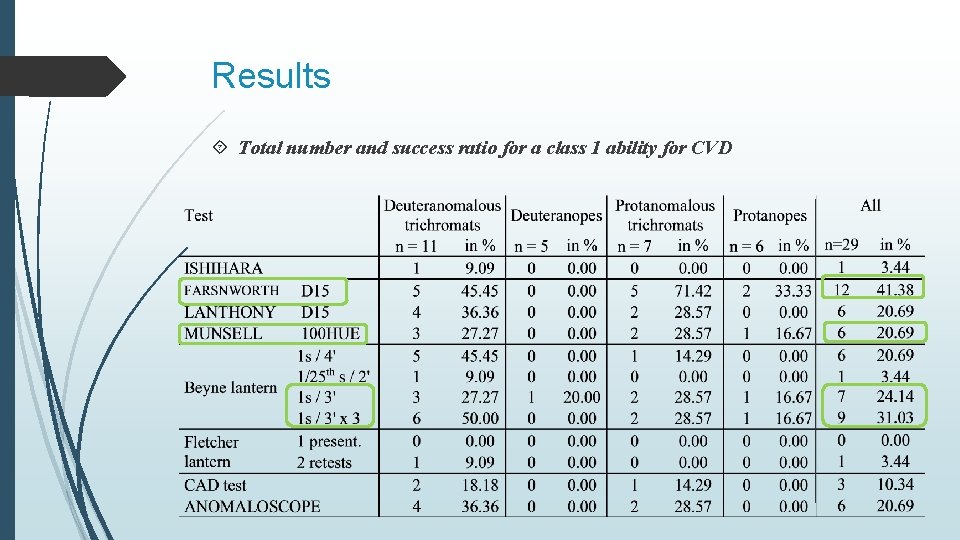 Results

Total number and success ratio for a class 1 ability for CVD

| Test | | Deuteranomalous trichromats n = 11 | in % | Deuteranopes n = 5 | in % | Protanomalous trichromats n = 7 | in % | Protanopes n = 6 | in % | All n=29 | in % |
|---|---|---|---|---|---|---|---|---|---|---|---|
| ISHIHARA | | 1 | 9.09 | 0 | 0.00 | 0 | 0.00 | 0 | 0.00 | 1 | 3.44 |
| FARSNWORTH | D15 | 5 | 45.45 | 0 | 0.00 | 5 | 71.42 | 2 | 33.33 | 12 | 41.38 |
| LANTHONY | D15 | 4 | 36.36 | 0 | 0.00 | 2 | 28.57 | 0 | 0.00 | 6 | 20.69 |
| MUNSELL | 100HUE | 3 | 27.27 | 0 | 0.00 | 2 | 28.57 | 1 | 16.67 | 6 | 20.69 |
| Beyne lantern | 1s / 4' | 5 | 45.45 | 0 | 0.00 | 1 | 14.29 | 0 | 0.00 | 6 | 20.69 |
| | 1/25$^{th}$ s / 2' | 1 | 9.09 | 0 | 0.00 | 0 | 0.00 | 0 | 0.00 | 1 | 3.44 |
| | 1s / 3' | 3 | 27.27 | 1 | 20.00 | 2 | 28.57 | 1 | 16.67 | 7 | 24.14 |
| | 1s / 3' x 3 | 6 | 50.00 | 0 | 0.00 | 2 | 28.57 | 1 | 16.67 | 9 | 31.03 |
| Fletcher lantern | 1 present. | 0 | 0.00 | 0 | 0.00 | 0 | 0.00 | 0 | 0.00 | 0 | 0.00 |
| | 2 retests | 1 | 9.09 | 0 | 0.00 | 0 | 0.00 | 0 | 0.00 | 1 | 3.44 |
| CAD test | | 2 | 18.18 | 0 | 0.00 | 1 | 14.29 | 0 | 0.00 | 3 | 10.34 |
| ANOMALOSCOPE | | 4 | 36.36 | 0 | 0.00 | 2 | 28.57 | 0 | 0.00 | 6 | 20.69 |